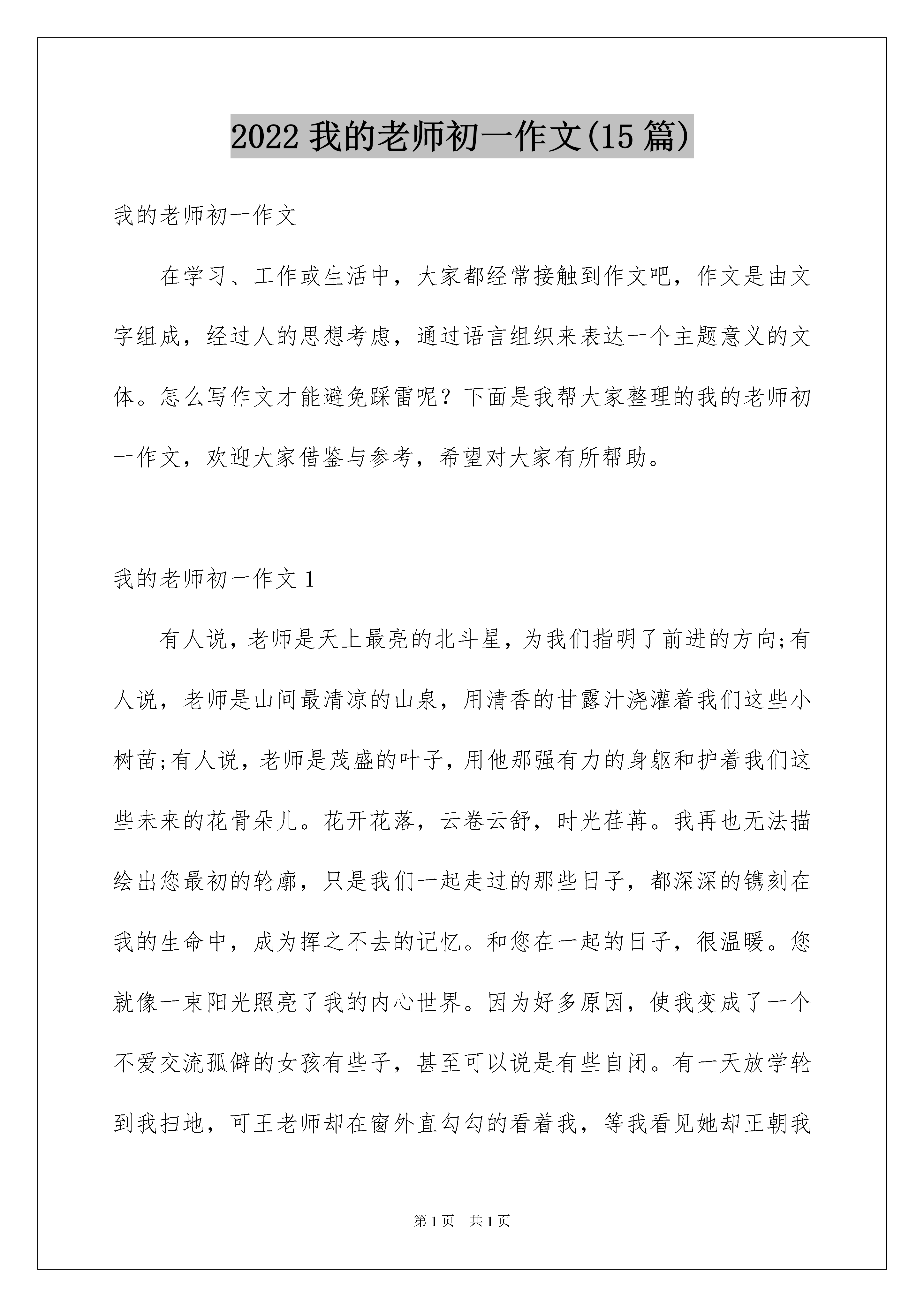 2022 我的老师初一作文(15 篇)

我的老师初一作文

在学习、工作或生活中，大家都经常接触到作文吧，作文是由文字组成，经过人的思想考虑，通过语言组织来表达一个主题意义的文体。怎么写作文才能避免踩雷呢？下面是我帮大家整理的我的老师初一作文，欢迎大家借鉴与参考，希望对大家有所帮助。

我的老师初一作文 1

有人说，老师是天上最亮的北斗星，为我们指明了前进的方向;有人说，老师是山间最清凉的山泉，用清香的甘露汁浇灌着我们这些小树苗;有人说，老师是茂盛的叶子，用他那强有力的身躯和护着我们这些未来的花骨朵儿。花开花落，云卷云舒，时光荏苒。我再也无法描绘出您最初的轮廓，只是我们一起走过的那些日子，都深深的镌刻在我的生命中，成为挥之不去的记忆。和您在一起的日子，很温暖。您就像一束阳光照亮了我的内心世界。因为好多原因，使我变成了一个不爱交流孤僻的女孩有些子，甚至可以说是有些自闭。有一天放学轮到我扫地，可王老师却在窗外直勾勾的看着我，等我看见她却正朝我

第 1 页　共 1 页